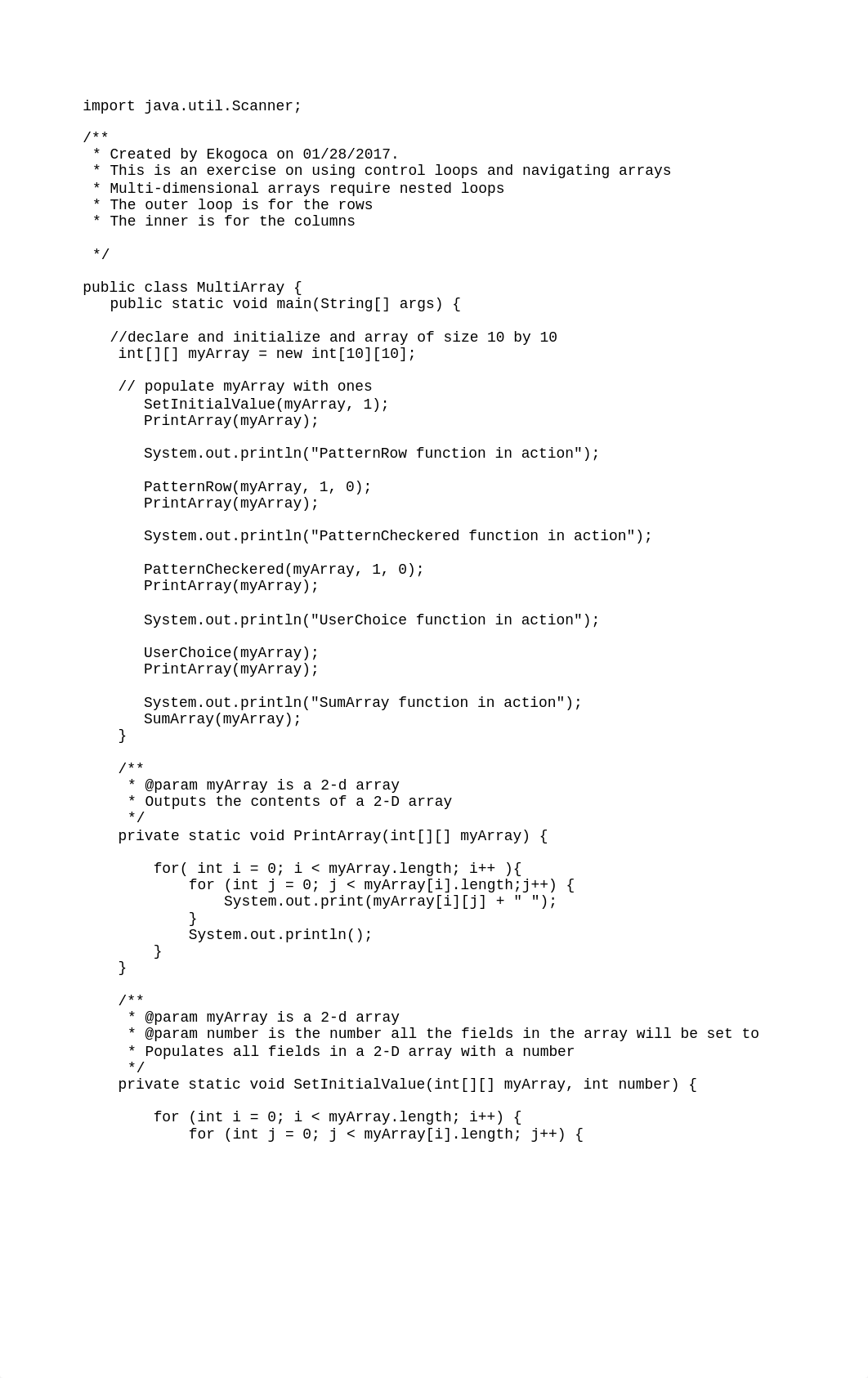 import java.util.Scanner;

/**
 * Created by Ekogoca on 01/28/2017.
 * This is an exercise on using control loops and navigating arrays
 * Multi-dimensional arrays require nested loops
 * The outer loop is for the rows
 * The inner is for the columns

 */

public class MultiArray {
   public static void main(String[] args) {

   //declare and initialize and array of size 10 by 10
    int[][] myArray = new int[10][10];

    // populate myArray with ones
       SetInitialValue(myArray, 1);
       PrintArray(myArray);

       System.out.println("PatternRow function in action");

       PatternRow(myArray, 1, 0);
       PrintArray(myArray);

       System.out.println("PatternCheckered function in action");

       PatternCheckered(myArray, 1, 0);
       PrintArray(myArray);

       System.out.println("UserChoice function in action");

       UserChoice(myArray);
       PrintArray(myArray);

       System.out.println("SumArray function in action");
       SumArray(myArray);
    }

    /**
     * @param myArray is a 2-d array
     * Outputs the contents of a 2-D array
     */
    private static void PrintArray(int[][] myArray) {

        for( int i = 0; i < myArray.length; i++ ){
            for (int j = 0; j < myArray[i].length;j++) {
                System.out.print(myArray[i][j] + " ");
            }
            System.out.println();
        }
    }

    /**
     * @param myArray is a 2-d array
     * @param number is the number all the fields in the array will be set to
     * Populates all fields in a 2-D array with a number
     */
    private static void SetInitialValue(int[][] myArray, int number) {

        for (int i = 0; i < myArray.length; i++) {
            for (int j = 0; j < myArray[i].length; j++) {